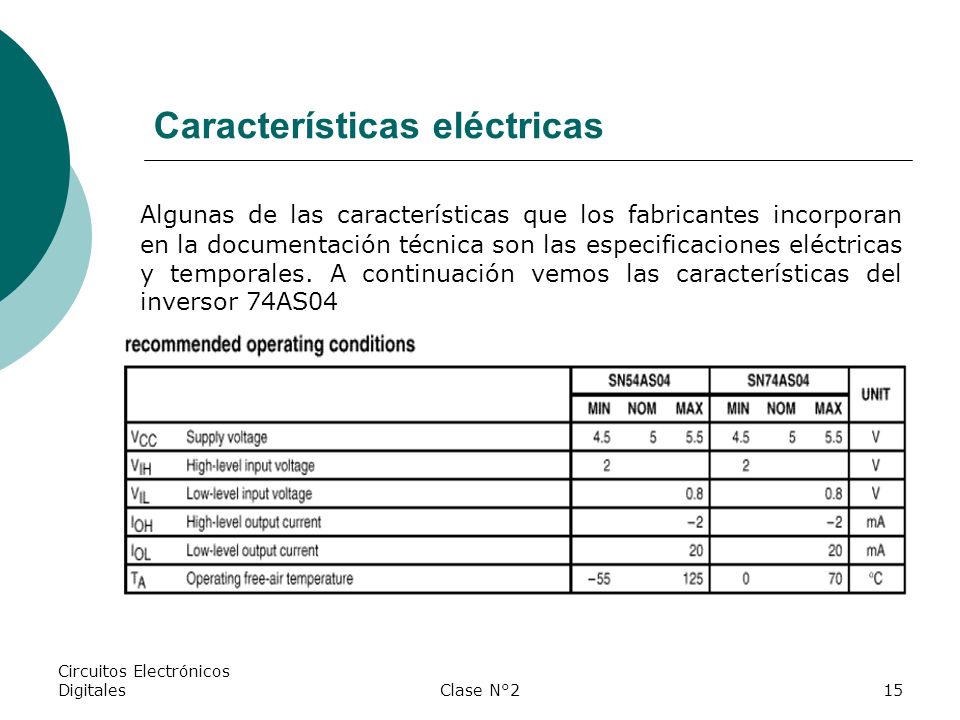 Características eléctricas

Algunas de las características que los fabricantes incorporan en la documentación técnica son las especificaciones eléctricas y temporales. A continuación vemos las características del inversor 74AS04

recommended operating conditions

| | | SN54AS04 MIN | SN54AS04 NOM | SN54AS04 MAX | SN74AS04 MIN | SN74AS04 NOM | SN74AS04 MAX | UNIT |
|---|---|---|---|---|---|---|---|---|
| $V_{CC}$ | Supply voltage | 4.5 | 5 | 5.5 | 4.5 | 5 | 5.5 | V |
| $V_{IH}$ | High-level input voltage | 2 | | | 2 | | | V |
| $V_{IL}$ | Low-level input voltage | | | 0.8 | | | 0.8 | V |
| $I_{OH}$ | High-level output current | | | −2 | | | −2 | mA |
| $I_{OL}$ | Low-level output current | | | 20 | | | 20 | mA |
| $T_A$ | Operating free-air temperature | −55 | | 125 | 0 | | 70 | °C |

Circuitos Electrónicos Digitales

Clase N°2

15